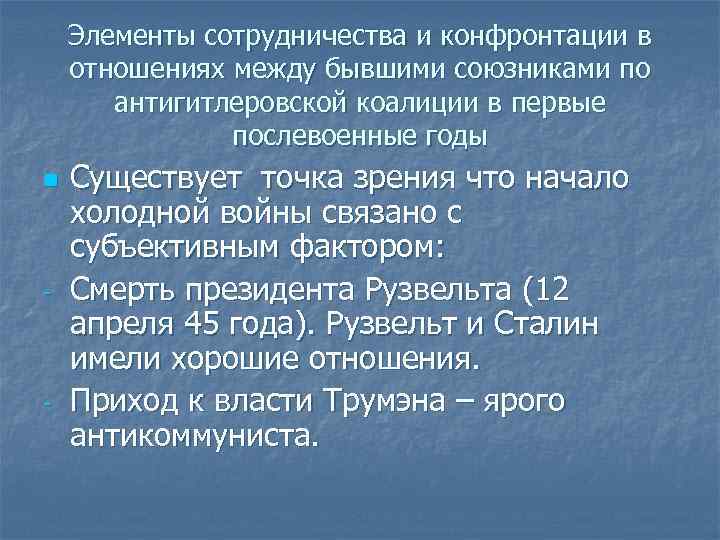 Элементы сотрудничества и конфронтации в отношениях между бывшими союзниками по антигитлеровской коалиции в первые послевоенные годы

Существует точка зрения что начало холодной войны связано с субъективным фактором:

- Смерть президента Рузвельта (12 апреля 45 года). Рузвельт и Сталин имели хорошие отношения.

- Приход к власти Трумэна – ярого антикоммуниста.